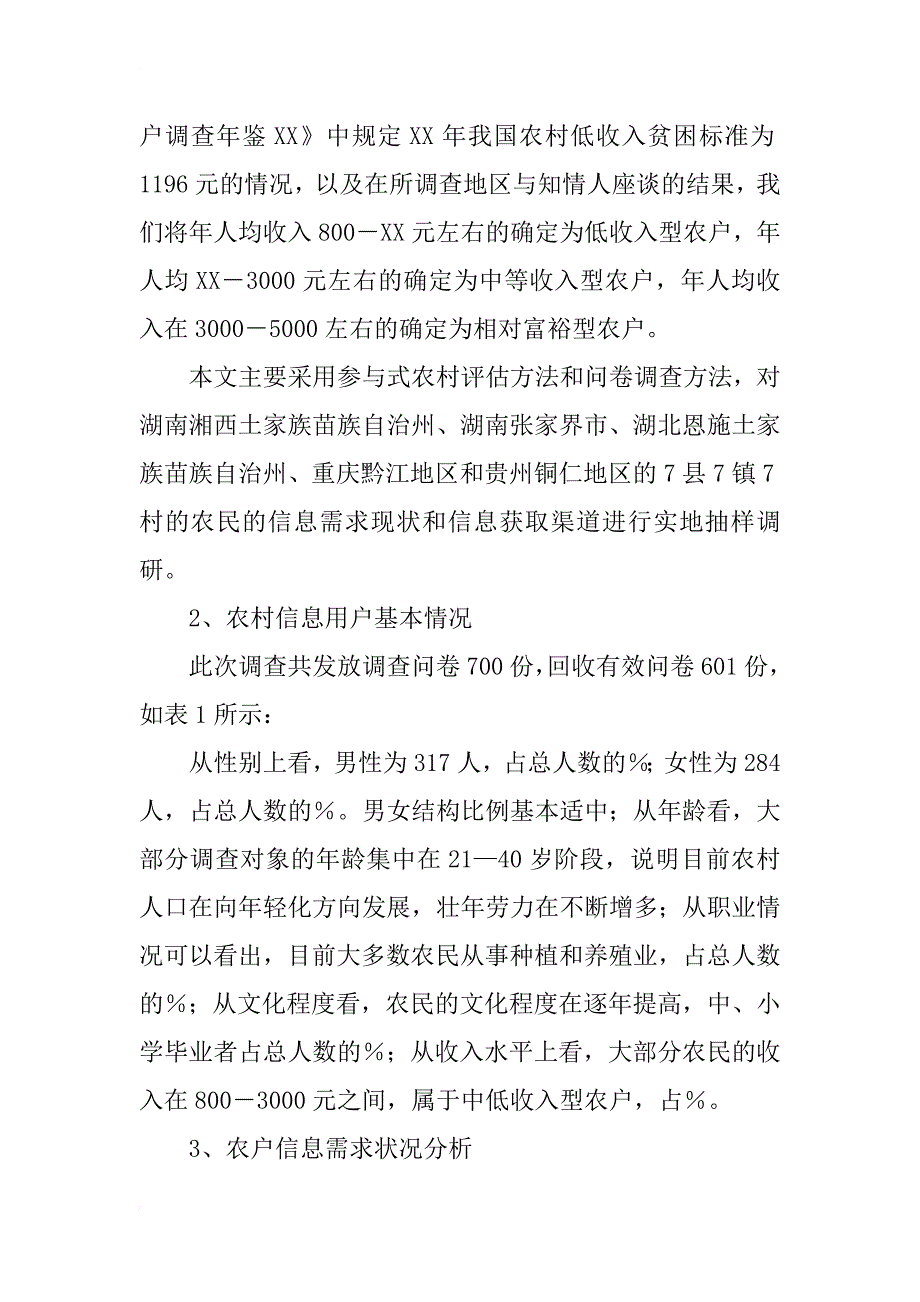 户调查年鉴 XX》中规定 XX 年我国农村低收入贫困标准为 1196 元的情况，以及在所调查地区与知情人座谈的结果，我们将年人均收入 800－XX 元左右的确定为低收入型农户，年人均 XX－3000 元左右的确定为中等收入型农户，年人均收入在 3000－5000 左右的确定为相对富裕型农户。

本文主要采用参与式农村评估方法和问卷调查方法，对湖南湘西土家族苗族自治州、湖南张家界市、湖北恩施土家族苗族自治州、重庆黔江地区和贵州铜仁地区的 7 县 7 镇 7 村的农民的信息需求现状和信息获取渠道进行实地抽样调研。

2、农村信息用户基本情况

此次调查共发放调查问卷 700 份，回收有效问卷 601 份，如表 1 所示：

从性别上看，男性为 317 人，占总人数的%；女性为 284 人，占总人数的%。男女结构比例基本适中；从年龄看，大部分调查对象的年龄集中在 21—40 岁阶段，说明目前农村人口在向年轻化方向发展，壮年劳力在不断增多；从职业情况可以看出，目前大多数农民从事种植和养殖业，占总人数的%；从文化程度看，农民的文化程度在逐年提高，中、小学毕业者占总人数的%；从收入水平上看，大部分农民的收入在 800－3000 元之间，属于中低收入型农户，占%。

3、农户信息需求状况分析